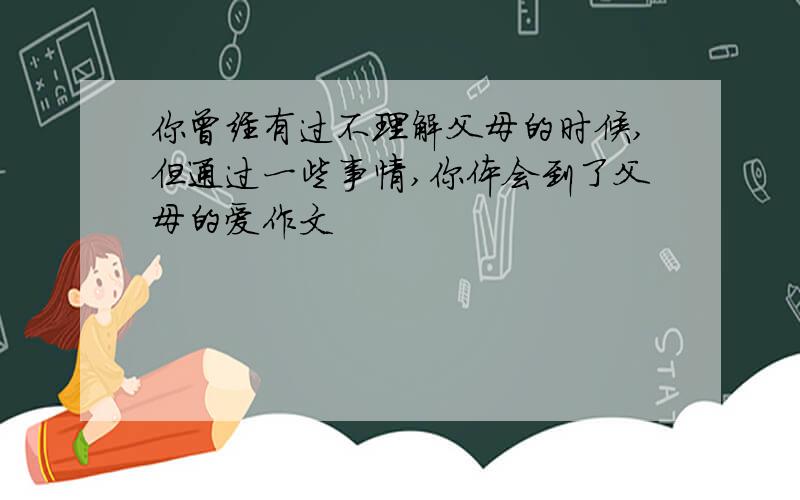 你曾经有过不理解父母的时候,但通过一些事情,你体会到了父母的爱作文

STAT